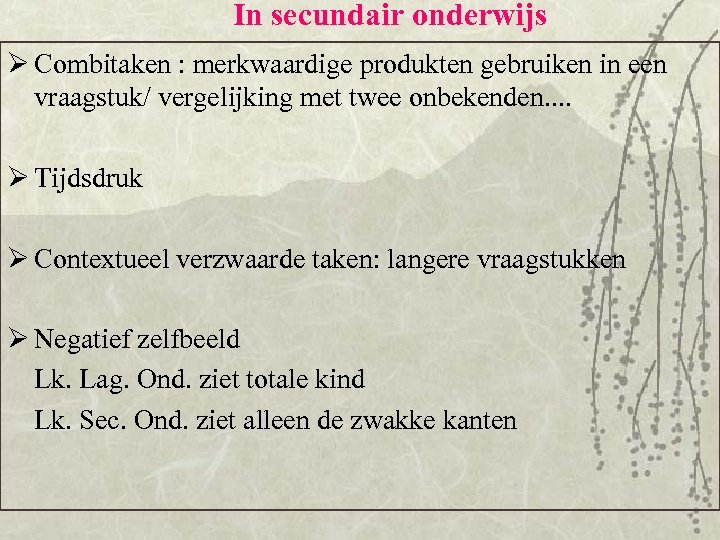 In secundair onderwijs

➢ Combitaken : merkwaardige produkten gebruiken in een vraagstuk/ vergelijking met twee onbekenden....

➢ Tijdsdruk

➢ Contextueel verzwaarde taken: langere vraagstukken

➢ Negatief zelfbeeld
Lk. Lag. Ond. ziet totale kind
Lk. Sec. Ond. ziet alleen de zwakke kanten